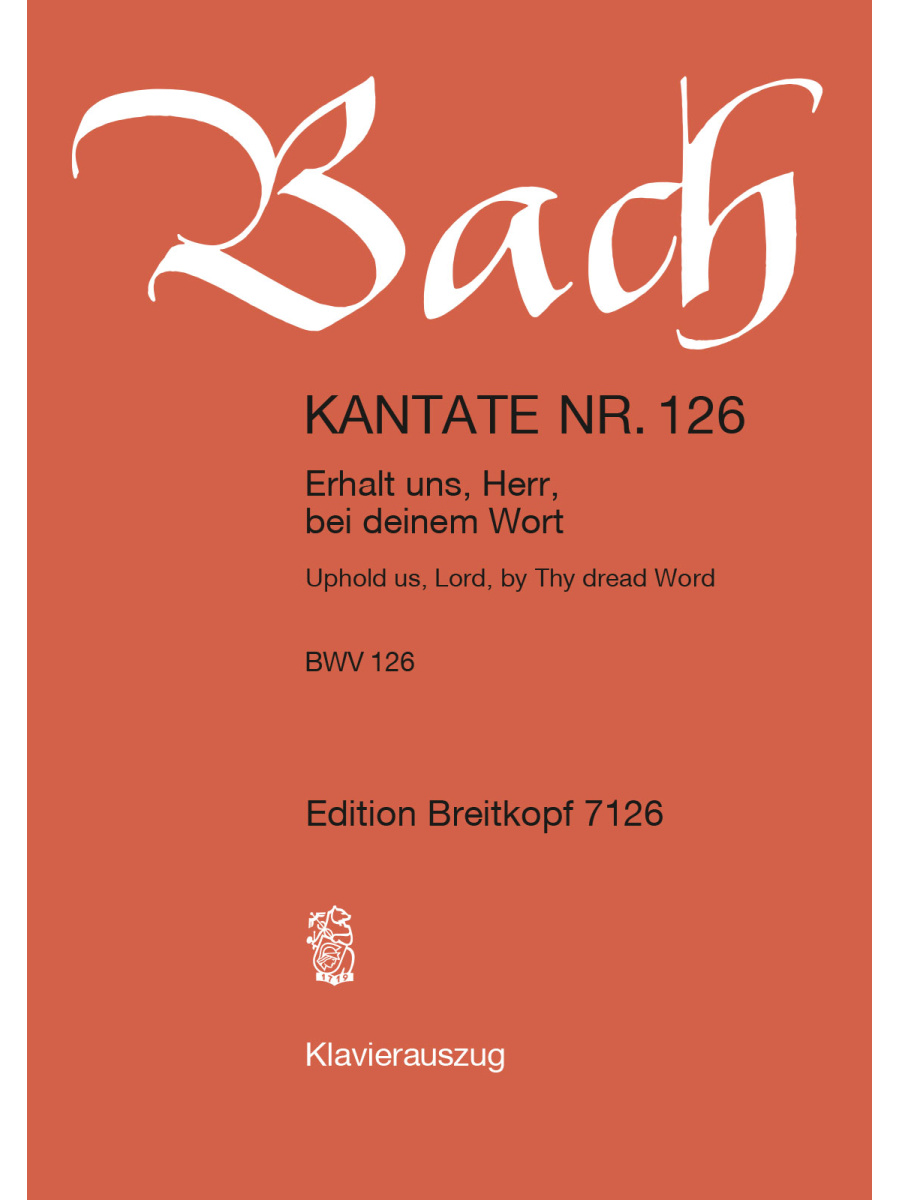 Bach

KANTATE NR. 126

Erhalt uns, Herr, bei deinem Wort

Uphold us, Lord, by Thy dread Word

BWV 126

Edition Breitkopf 7126

1719

Klavierauszug